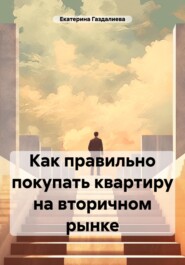 Екатерина Газдалиева

Как правильно покупать квартиру на вторичном рынке